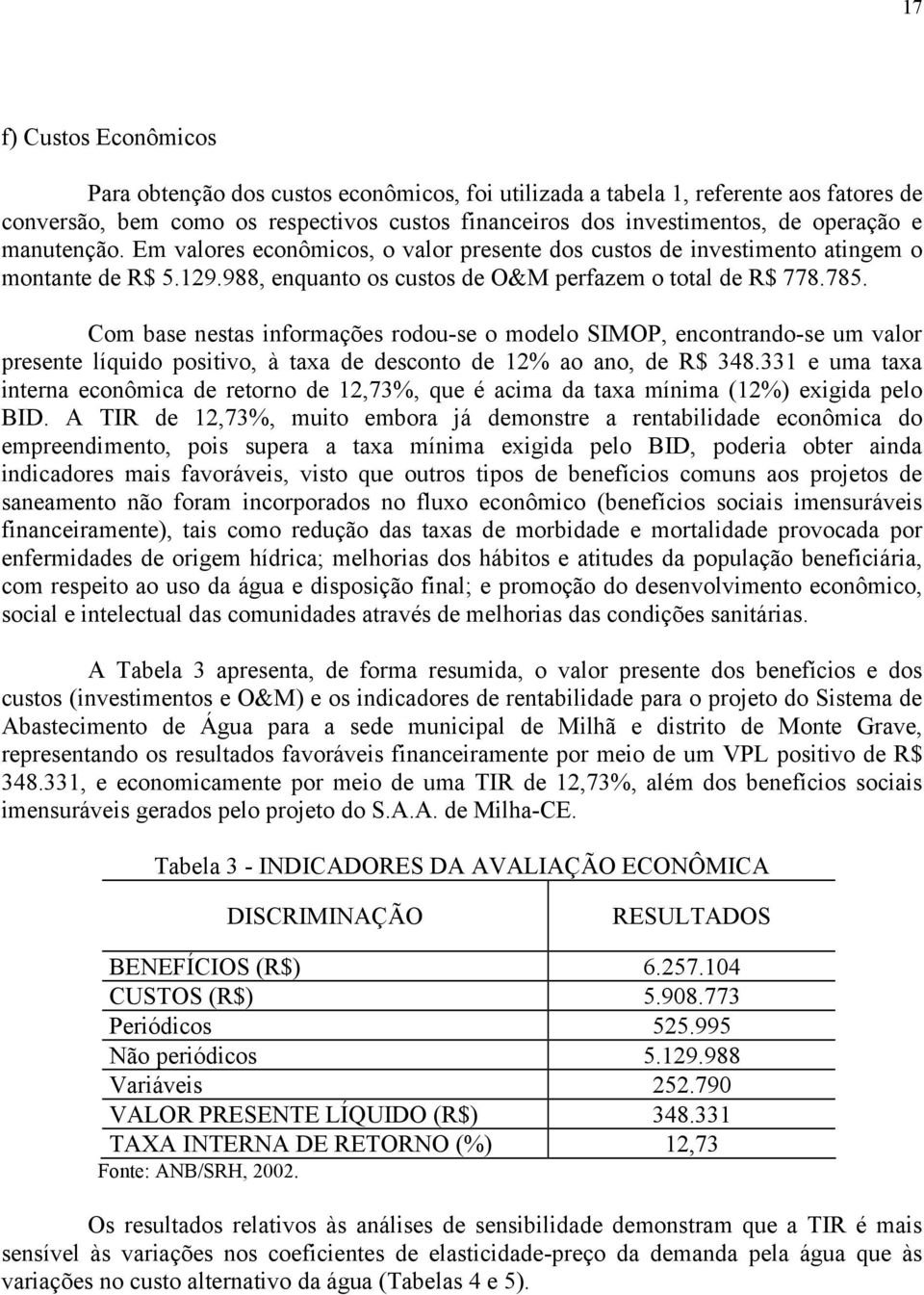 17

f) Custos Econômicos

Para obtenção dos custos econômicos, foi utilizada a tabela 1, referente aos fatores de conversão, bem como os respectivos custos financeiros dos investimentos, de operação e manutenção. Em valores econômicos, o valor presente dos custos de investimento atingem o montante de R$ 5.129.988, enquanto os custos de O&M perfazem o total de R$ 778.785.

Com base nestas informações rodou-se o modelo SIMOP, encontrando-se um valor presente líquido positivo, à taxa de desconto de 12% ao ano, de R$ 348.331 e uma taxa interna econômica de retorno de 12,73%, que é acima da taxa mínima (12%) exigida pelo BID. A TIR de 12,73%, muito embora já demonstre a rentabilidade econômica do empreendimento, pois supera a taxa mínima exigida pelo BID, poderia obter ainda indicadores mais favoráveis, visto que outros tipos de benefícios comuns aos projetos de saneamento não foram incorporados no fluxo econômico (benefícios sociais imensuráveis financeiramente), tais como redução das taxas de morbidade e mortalidade provocada por enfermidades de origem hídrica; melhorias dos hábitos e atitudes da população beneficiária, com respeito ao uso da água e disposição final; e promoção do desenvolvimento econômico, social e intelectual das comunidades através de melhorias das condições sanitárias.

A Tabela 3 apresenta, de forma resumida, o valor presente dos benefícios e dos custos (investimentos e O&M) e os indicadores de rentabilidade para o projeto do Sistema de Abastecimento de Água para a sede municipal de Milhã e distrito de Monte Grave, representando os resultados favoráveis financeiramente por meio de um VPL positivo de R$ 348.331, e economicamente por meio de uma TIR de 12,73%, além dos benefícios sociais imensuráveis gerados pelo projeto do S.A.A. de Milha-CE.

Tabela 3 - INDICADORES DA AVALIAÇÃO ECONÔMICA

| DISCRIMINAÇÃO | RESULTADOS |
|---|---|
| BENEFÍCIOS (R$) | 6.257.104 |
| CUSTOS (R$) | 5.908.773 |
| Periódicos | 525.995 |
| Não periódicos | 5.129.988 |
| Variáveis | 252.790 |
| VALOR PRESENTE LÍQUIDO (R$) | 348.331 |
| TAXA INTERNA DE RETORNO (%) | 12,73 |

Fonte: ANB/SRH, 2002.

Os resultados relativos às análises de sensibilidade demonstram que a TIR é mais sensível às variações nos coeficientes de elasticidade-preço da demanda pela água que às variações no custo alternativo da água (Tabelas 4 e 5).